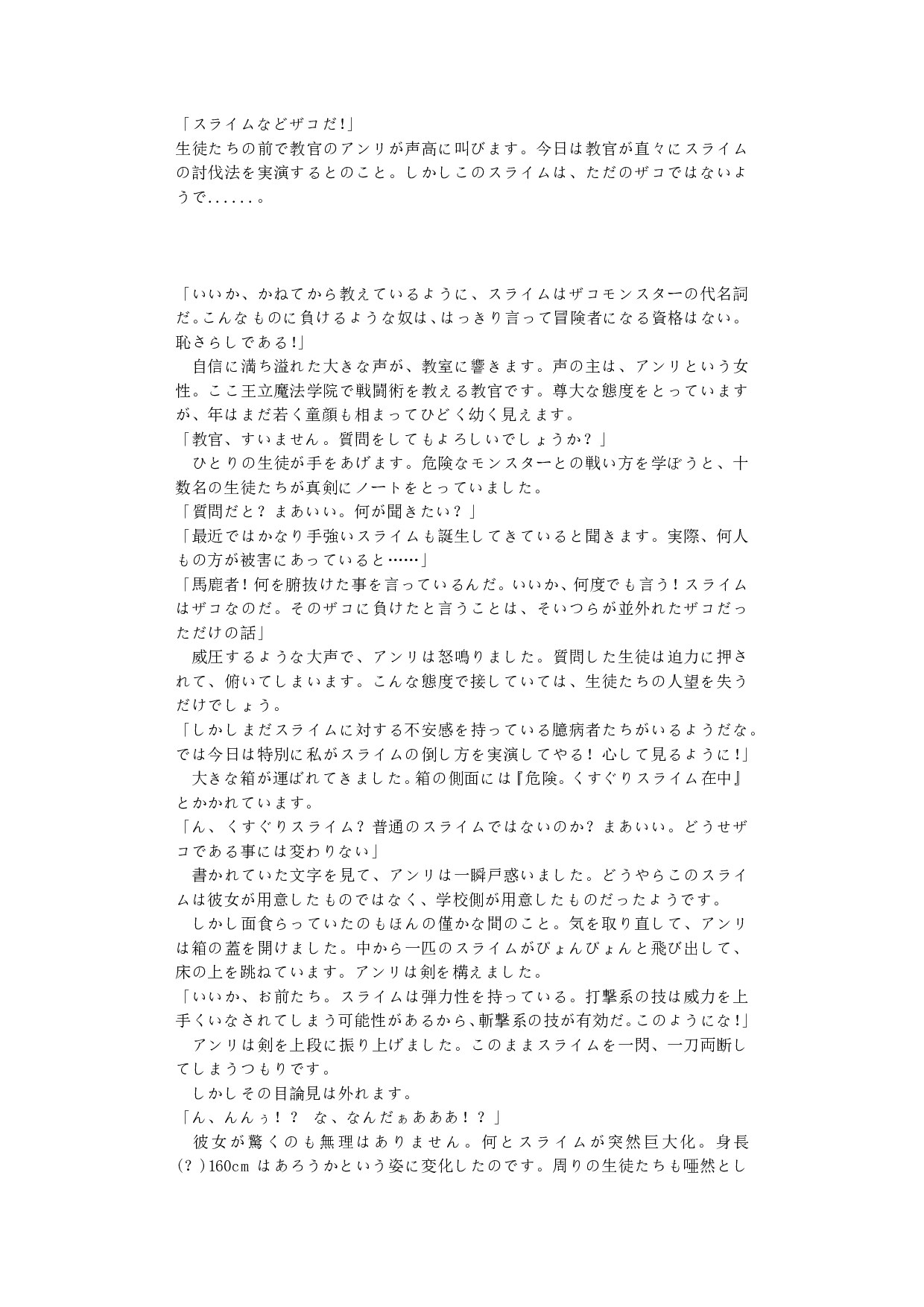 「スライムなどザコだ!」
生徒たちの前で教官のアンリが声高に叫びます。今日は教官が直々にスライムの討伐法を実演するとのこと。しかしこのスライムは、ただのザコではないようで......。

「いいか、かねてから教えているように、スライムはザコモンスターの代名詞だ。こんなものに負けるような奴は、はっきり言って冒険者になる資格はない。恥さらしである!」
　自信に満ち溢れた大きな声が、教室に響きます。声の主は、アンリという女性。ここ王立魔法学院で戦闘術を教える教官です。尊大な態度をとっていますが、年はまだ若く童顔も相まってひどく幼く見えます。
「教官、すいません。質問をしてもよろしいでしょうか?」
　ひとりの生徒が手をあげます。危険なモンスターとの戦い方を学ぼうと、十数名の生徒たちが真剣にノートをとっていました。
「質問だと? まあいい。何が聞きたい?」
「最近ではかなり手強いスライムも誕生してきていると聞きます。実際、何人もの方が被害にあっていると……」
「馬鹿者!何を腑抜けた事を言っているんだ。いいか、何度でも言う!スライムはザコなのだ。そのザコに負けたと言うことは、そいつらが並外れたザコだっただけの話」
　威圧するような大声で、アンリは怒鳴りました。質問した生徒は迫力に押されて、俯いてしまいます。こんな態度で接していては、生徒たちの人望を失うだけでしょう。
「しかしまだスライムに対する不安感を持っている臆病者たちがいるようだな。では今日は特別に私がスライムの倒し方を実演してやる! 心して見るように!」
　大きな箱が運ばれてきました。箱の側面には『危険。くすぐりスライム在中』とかかれています。
「ん、くすぐりスライム? 普通のスライムではないのか? まあいい。どうせザコである事には変わりない」
　書かれていた文字を見て、アンリは一瞬戸惑いました。どうやらこのスライムは彼女が用意したものではなく、学校側が用意したものだったようです。
　しかし面食らっていたのもほんの僅かな間のこと。気を取り直して、アンリは箱の蓋を開けました。中から一匹のスライムがぴょんぴょんと飛び出して、床の上を跳ねています。アンリは剣を構えました。
「いいか、お前たち。スライムは弾力性を持っている。打撃系の技は威力を上手くいなされてしまう可能性があるから、斬撃系の技が有効だ。このようにな!」
　アンリは剣を上段に振り上げました。このままスライムを一閃、一刀両断してしまうつもりです。
　しかしその目論見は外れます。
「ん、んんぅ!? な、なんだぁあああ!?」
　彼女が驚くのも無理はありません。何とスライムが突然巨大化。身長(?)160cm はあろうかという姿に変化したのです。周りの生徒たちも唖然とし